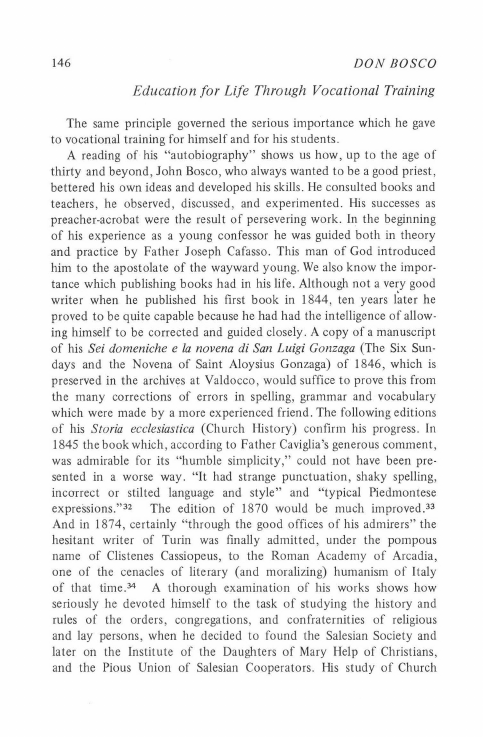 146 DON BOSCO

Education for Life Through Vocational Training

The same principle governed the serious importance which he gave to vocational training for himself and for his students.

A reading of his "autobiography" shows us how, up to the age of thirty and beyond, John Bosco, who always wanted to be a good priest, bettered his own ideas and developed his skills. He consulted books and teachers, he observed, discussed, and experimented. His successes as preacher-acrobat were the result of persevering work. In the beginning of his experience as a young confessor he was guided both in theory and practice by Father Joseph Cafasso. This man of God introduced him to the apostolate of the wayward young. We also know the importance which publishing books had in his life. Although not a very good writer when he published his first book in 1844, ten years later he proved to be quite capable because he had had the intelligence of allowing himself to be corrected and guided closely. A copy of a manuscript of his Sei domeniche e la novena di San Luigi Gonzaga (The Six Sundays and the Novena of Saint Aloysius Gonzaga) of 1846, which is preserved in the archives at Valdocco, would suffice to prove this from the many corrections of errors in spelling, grammar and vocabulary which were made by a more experienced friend. The following editions of his Storia ecclesiastica (Church History) confirm his progress. In 1845 the book which, according to Father Caviglia's generous comment, was admirable for its "humble simplicity," could not have been presented in a worse way. "It had strange punctuation, shaky spelling, incorrect or stilted language and style" and "typical Piedmontese expressions."$^{32}$ The edition of 1870 would be much improved.$^{33}$ And in 1874, certainly "through the good offices of his admirers" the hesitant writer of Turin was finally admitted, under the pompous name of Clistenes Cassiopeus, to the Roman Academy of Arcadia, one of the cenacles of literary (and moralizing) humanism of Italy of that time.$^{34}$ A thorough examination of his works shows how seriously he devoted himself to the task of studying the history and rules of the orders, congregations, and confraternities of religious and lay persons, when he decided to found the Salesian Society and later on the Institute of the Daughters of Mary Help of Christians, and the Pious Union of Salesian Cooperators. His study of Church